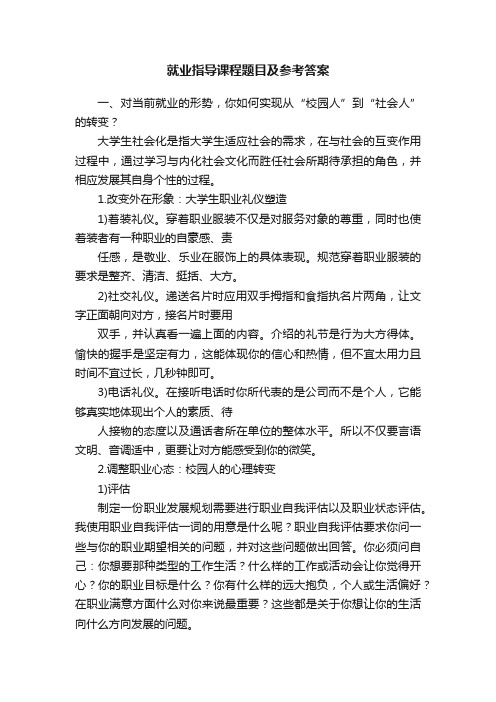 就业指导课程题目及参考答案

一、对当前就业的形势，你如何实现从“校园人”到“社会人”的转变？

大学生社会化是指大学生适应社会的需求，在与社会的互变作用过程中，通过学习与内化社会文化而胜任社会所期待承担的角色，并相应发展其自身个性的过程。

1.改变外在形象：大学生职业礼仪塑造

1)着装礼仪。穿着职业服装不仅是对服务对象的尊重，同时也使着装者有一种职业的自豪感、责

任感，是敬业、乐业在服饰上的具体表现。规范穿着职业服装的要求是整齐、清洁、挺括、大方。

2)社交礼仪。递送名片时应用双手拇指和食指执名片两角，让文字正面朝向对方，接名片时要用

双手，并认真看一遍上面的内容。介绍的礼节是行为大方得体。愉快的握手是坚定有力，这能体现你的信心和热情，但不宜太用力且时间不宜过长，几秒钟即可。

3)电话礼仪。在接听电话时你所代表的是公司而不是个人，它能够真实地体现出个人的素质、待

人接物的态度以及通话者所在单位的整体水平。所以不仅要言语文明、音调适中，更要让对方能感受到你的微笑。

2.调整职业心态：校园人的心理转变

1)评估

制定一份职业发展规划需要进行职业自我评估以及职业状态评估。我使用职业自我评估一词的用意是什么呢？职业自我评估要求你问一些与你的职业期望相关的问题，并对这些问题做出回答。你必须问自己：你想要那种类型的工作生活？什么样的工作或活动会让你觉得开心？你的职业目标是什么？你有什么样的远大抱负，个人或生活偏好？在职业满意方面什么对你来说最重要？这些都是关于你想让你的生活向什么方向发展的问题。